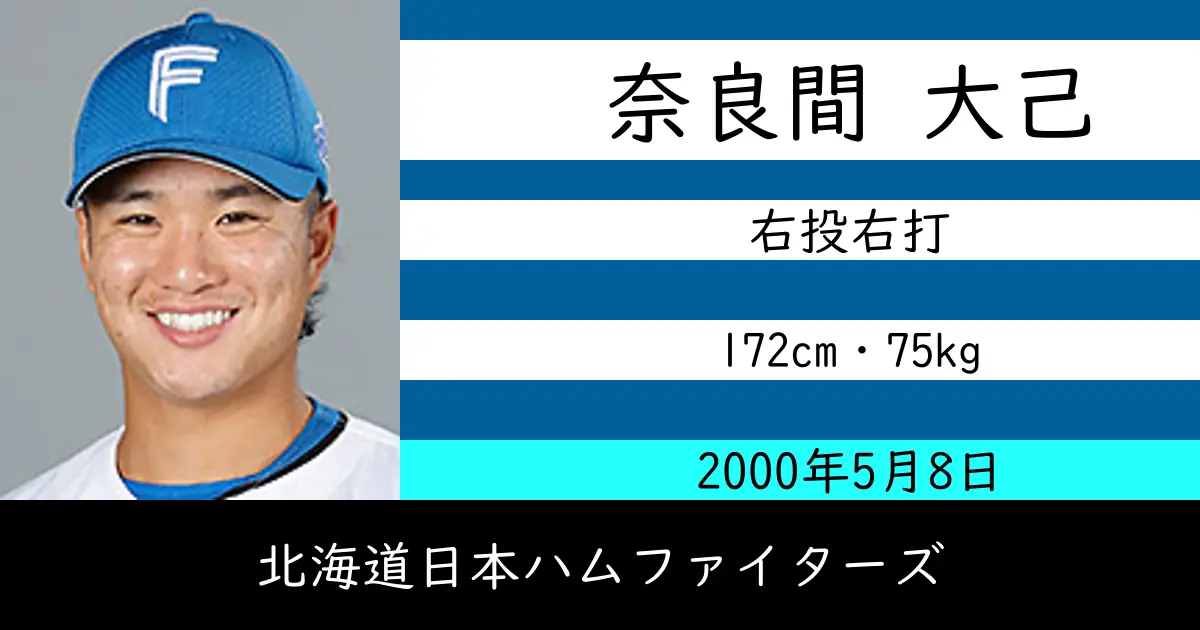 F

奈良間 大己

右投右打

172cm・75kg

2000年5月8日

北海道日本ハムファイターズ